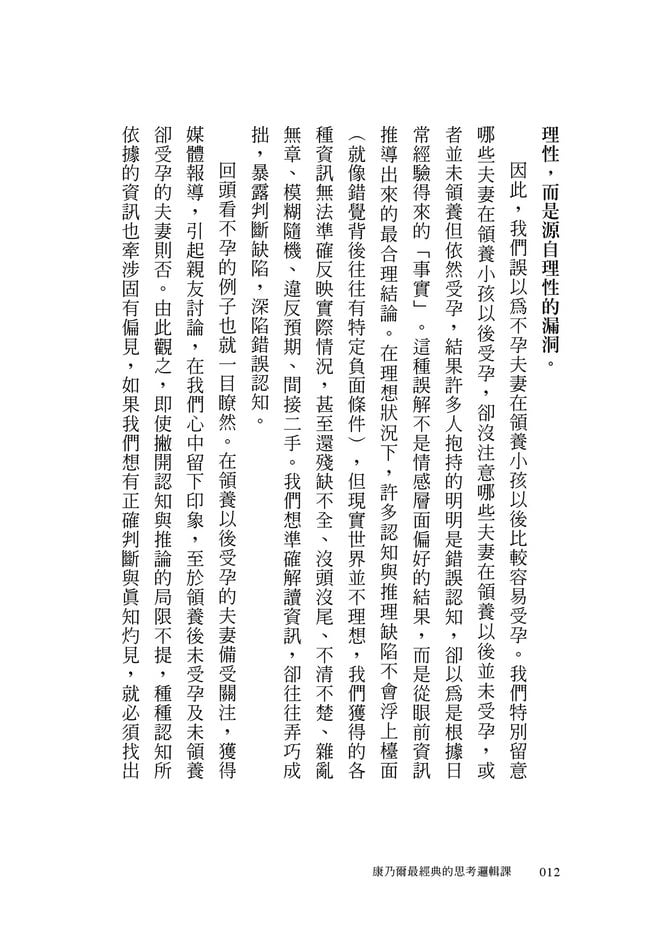 理性，而是源自理性的漏洞。

因此，我們誤以為不孕夫妻在領養小孩以後比較容易受孕。我們特別留意哪些夫妻在領養小孩以後受孕，卻沒注意哪些夫妻在領養以後並未受孕，或者並未領養但依然受孕，結果許多人抱持的明明是錯誤認知，卻以為是根據日常經驗得來的「事實」。這種誤解不是情感層面偏好的結果，而是從眼前資訊推導出來的最合理結論。在理想狀況下，許多認知與推理缺陷不會浮上檯面（就像錯覺背後往往有特定負面條件），但現實世界並不理想，我們獲得的各種資訊無法準確反映實際情況，甚至還殘缺不全、沒頭沒尾、不清不楚、雜亂無章、模糊隨機、違反預期、間接二手。我們想準確解讀資訊，卻往往弄巧成拙，暴露判斷缺陷，深陷錯誤認知。

回頭看不孕的例子也就一目瞭然。在領養以後受孕的夫妻備受關注，獲得媒體報導，引起親友討論，在我們心中留下印象，至於領養後未受孕及未領養卻受孕的夫妻則否。由此觀之，即使撇開認知與推論的局限不提，種種認知所依據的資訊也牽涉固有偏見，如果我們想有正確判斷與真知灼見，就必須找出

康乃爾最經典的思考邏輯課　012